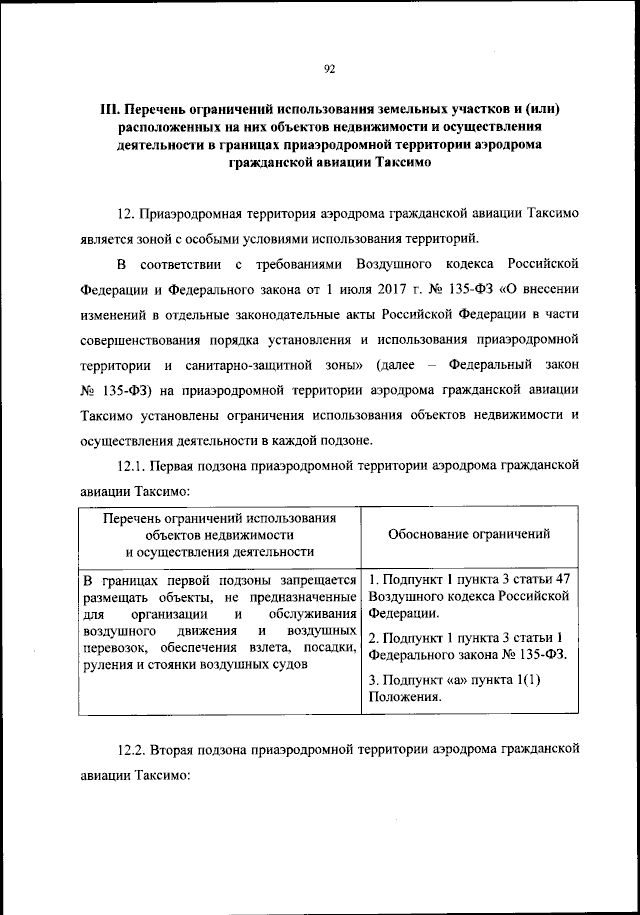 92

III. Перечень ограничений использования земельных участков и (или) расположенных на них объектов недвижимости и осуществления деятельности в границах приаэродромной территории аэродрома гражданской авиации Таксимо

12. Приаэродромная территория аэродрома гражданской авиации Таксимо является зоной с особыми условиями использования территорий.

В соответствии с требованиями Воздушного кодекса Российской Федерации и Федерального закона от 1 июля 2017 г. № 135-ФЗ «О внесении изменений в отдельные законодательные акты Российской Федерации в части совершенствования порядка установления и использования приаэродромной территории и санитарно-защитной зоны» (далее – Федеральный закон № 135-ФЗ) на приаэродромной территории аэродрома гражданской авиации Таксимо установлены ограничения использования объектов недвижимости и осуществления деятельности в каждой подзоне.

12.1. Первая подзона приаэродромной территории аэродрома гражданской авиации Таксимо:

| Перечень ограничений использования объектов недвижимости и осуществления деятельности | Обоснование ограничений |
|---|---|
| В границах первой подзоны запрещается размещать объекты, не предназначенные для организации и обслуживания воздушного движения и воздушных перевозок, обеспечения взлета, посадки, руления и стоянки воздушных судов | 1. Подпункт 1 пункта 3 статьи 47 Воздушного кодекса Российской Федерации. 2. Подпункт 1 пункта 3 статьи 1 Федерального закона № 135-ФЗ. 3. Подпункт «а» пункта 1(1) Положения. |

12.2. Вторая подзона приаэродромной территории аэродрома гражданской авиации Таксимо: